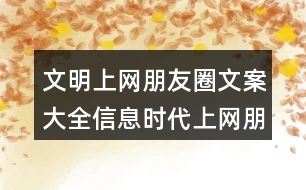 文明上网朋友圈文案大全信息时代上网朋